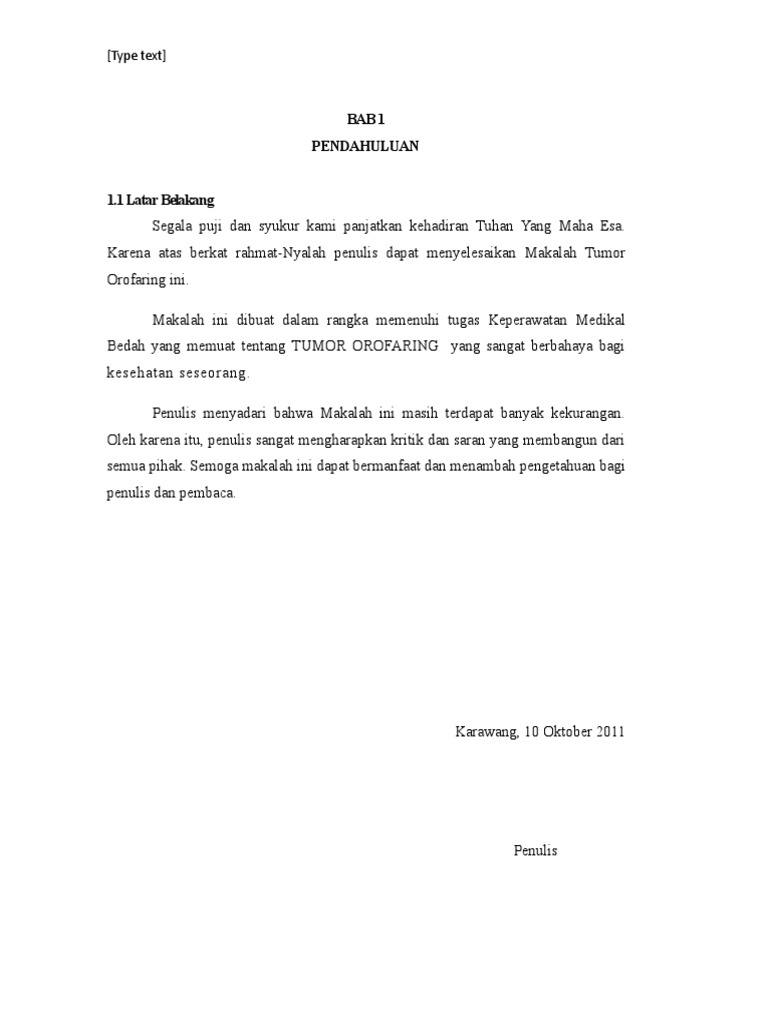 [Type text]

BAB 1

PENDAHULUAN

1.1 Latar Belakang

Segala puji dan syukur kami panjatkan kehadiran Tuhan Yang Maha Esa. Karena atas berkat rahmat-Nyalah penulis dapat menyelesaikan Makalah Tumor Orofaring ini.

Makalah ini dibuat dalam rangka memenuhi tugas Keperawatan Medikal Bedah yang memuat tentang TUMOR OROFARING yang sangat berbahaya bagi kesehatan seseorang.

Penulis menyadari bahwa Makalah ini masih terdapat banyak kekurangan. Oleh karena itu, penulis sangat mengharapkan kritik dan saran yang membangun dari semua pihak. Semoga makalah ini dapat bermanfaat dan menambah pengetahuan bagi penulis dan pembaca.

Karawang, 10 Oktober 2011

Penulis